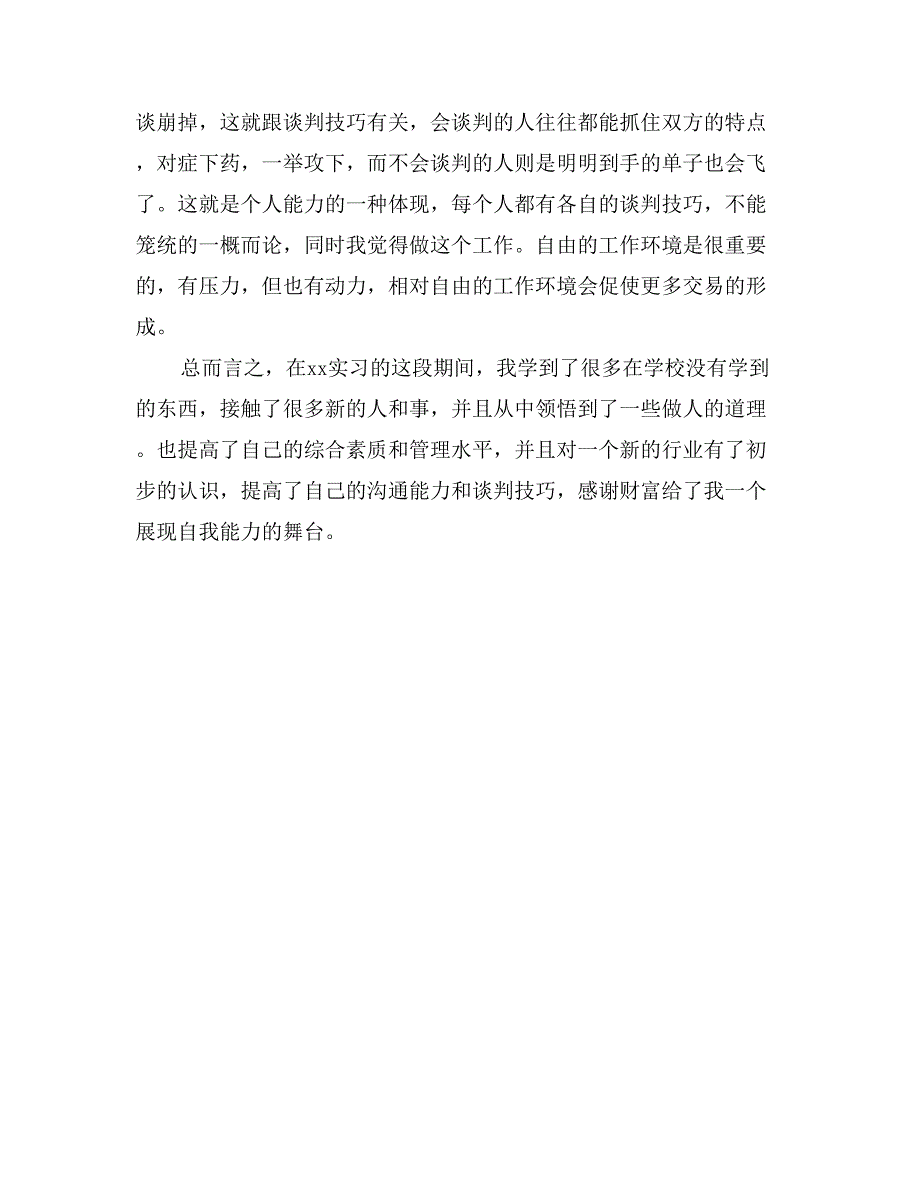 谈崩掉，这就跟谈判技巧有关，会谈判的人往往都能抓住双方的特点，对症下药，一举攻下，而不会谈判的人则是明明到手的单子也会飞了。这就是个人能力的一种体现，每个人都有各自的谈判技巧，不能笼统的一概而论，同时我觉得做这个工作。自由的工作环境是很重要的，有压力，但也有动力，相对自由的工作环境会促使更多交易的形成。

总而言之，在xx实习的这段期间，我学到了很多在学校没有学到的东西，接触了很多新的人和事，并且从中领悟到了一些做人的道理。也提高了自己的综合素质和管理水平，并且对一个新的行业有了初步的认识，提高了自己的沟通能力和谈判技巧，感谢财富给了我一个展现自我能力的舞台。